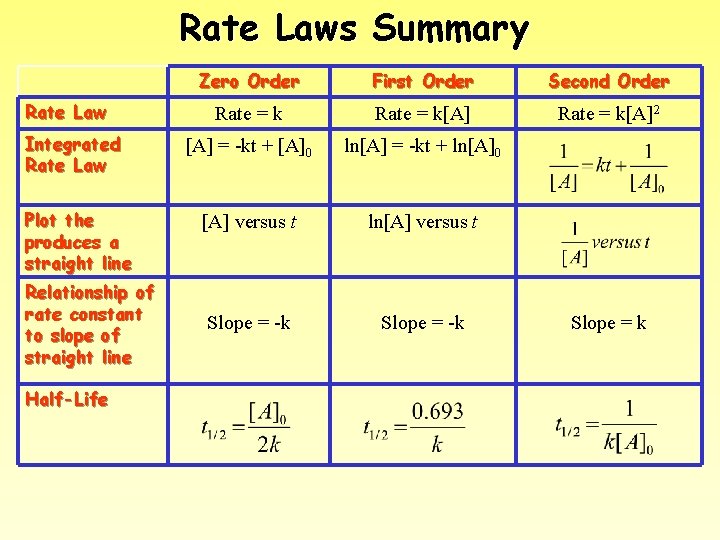 Rate Laws Summary

|  | Zero Order | First Order | Second Order |
|---|---|---|---|
| Rate Law | Rate = k | Rate = k[A] | Rate = $k[A]^2$ |
| Integrated Rate Law | $[A] = -kt + [A]_0$ | $\ln[A] = -kt + \ln[A]_0$ | $\frac{1}{[A]} = kt + \frac{1}{[A]_0}$ |
| Plot the produces a straight line | [A] versus t | ln[A] versus t | $\frac{1}{[A]}$ versus t |
| Relationship of rate constant to slope of straight line | Slope = -k | Slope = -k | Slope = k |
| Half-Life | $t_{1/2} = \frac{[A]_0}{2k}$ | $t_{1/2} = \frac{0.693}{k}$ | $t_{1/2} = \frac{1}{k[A]_0}$ |